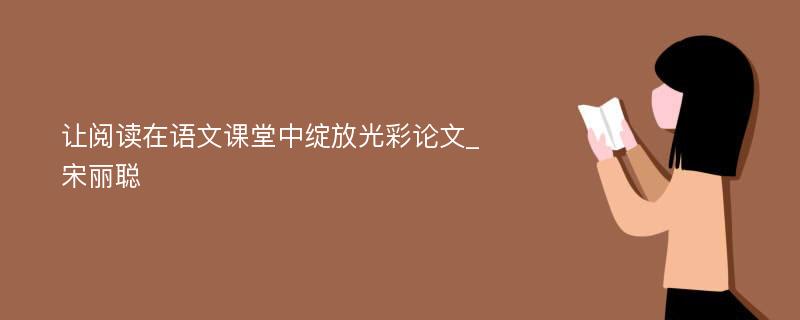 让阅读在语文课堂中绽放光彩论文_宋丽聪